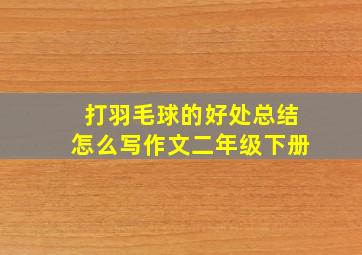 打羽毛球的好处总结
怎么写作文二年级下册